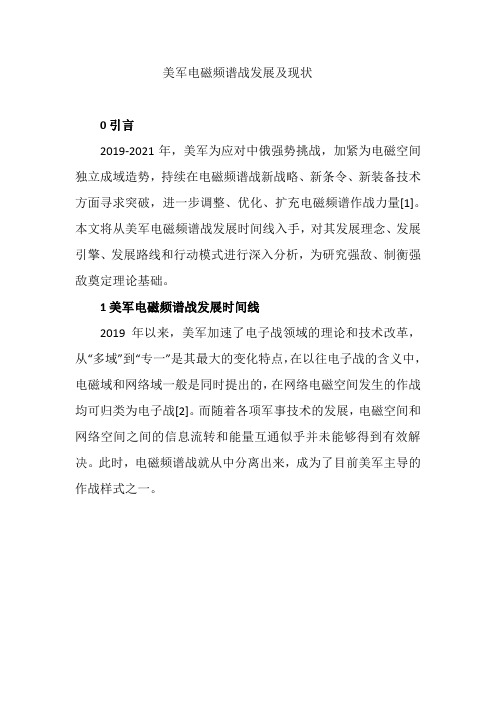 美军电磁频谱战发展及现状

0 引言

2019-2021 年，美军为应对中俄强势挑战，加紧为电磁空间独立成域造势，持续在电磁频谱战新战略、新条令、新装备技术方面寻求突破，进一步调整、优化、扩充电磁频谱作战力量[1]。本文将从美军电磁频谱战发展时间线入手，对其发展理念、发展引擎、发展路线和行动模式进行深入分析，为研究强敌、制衡强敌奠定理论基础。

1 美军电磁频谱战发展时间线

2019 年以来，美军加速了电子战领域的理论和技术改革，从“多域”到“专一”是其最大的变化特点，在以往电子战的含义中，电磁域和网络域一般是同时提出的，在网络电磁空间发生的作战均可归类为电子战[2]。而随着各项军事技术的发展，电磁空间和网络空间之间的信息流转和能量互通似乎并未能够得到有效解决。此时，电磁频谱战就从中分离出来，成为了目前美军主导的作战样式之一。